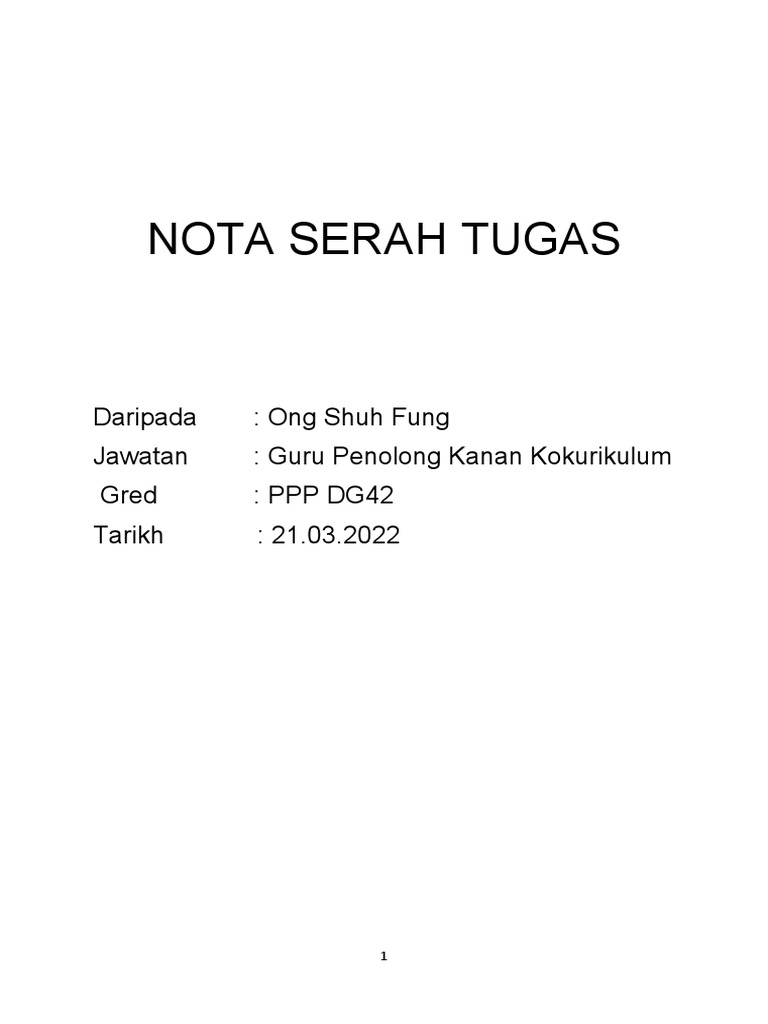 NOTA SERAH TUGAS

Daripada : Ong Shuh Fung
Jawatan : Guru Penolong Kanan Kokurikulum
Gred : PPP DG42
Tarikh : 21.03.2022

1